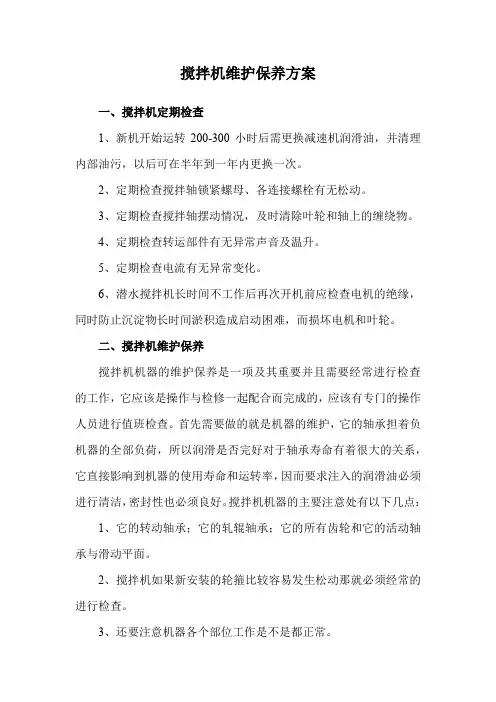 搅拌机维护保养方案

一、搅拌机定期检查

1、新机开始运转 200-300 小时后需更换减速机润滑油，并清理内部油污，以后可在半年到一年内更换一次。

2、定期检查搅拌轴锁紧螺母、各连接螺栓有无松动。

3、定期检查搅拌轴摆动情况，及时清除叶轮和轴上的缠绕物。

4、定期检查转运部件有无异常声音及温升。

5、定期检查电流有无异常变化。

6、潜水搅拌机长时间不工作后再次开机前应检查电机的绝缘，同时防止沉淀物长时间淤积造成启动困难，而损坏电机和叶轮。

二、搅拌机维护保养

搅拌机机器的维护保养是一项及其重要并且需要经常进行检查的工作，它应该是操作与检修一起配合而完成的，应该有专门的操作人员进行值班检查。首先需要做的就是机器的维护，它的轴承担着负机器的全部负荷，所以润滑是否完好对于轴承寿命有着很大的关系，它直接影响到机器的使用寿命和运转率，因而要求注入的润滑油必须进行清洁，密封性也必须良好。搅拌机机器的主要注意处有以下几点：

1、它的转动轴承；它的轧辊轴承；它的所有齿轮和它的活动轴承与滑动平面。

2、搅拌机如果新安装的轮箍比较容易发生松动那就必须经常的进行检查。

3、还要注意机器各个部位工作是不是都正常。